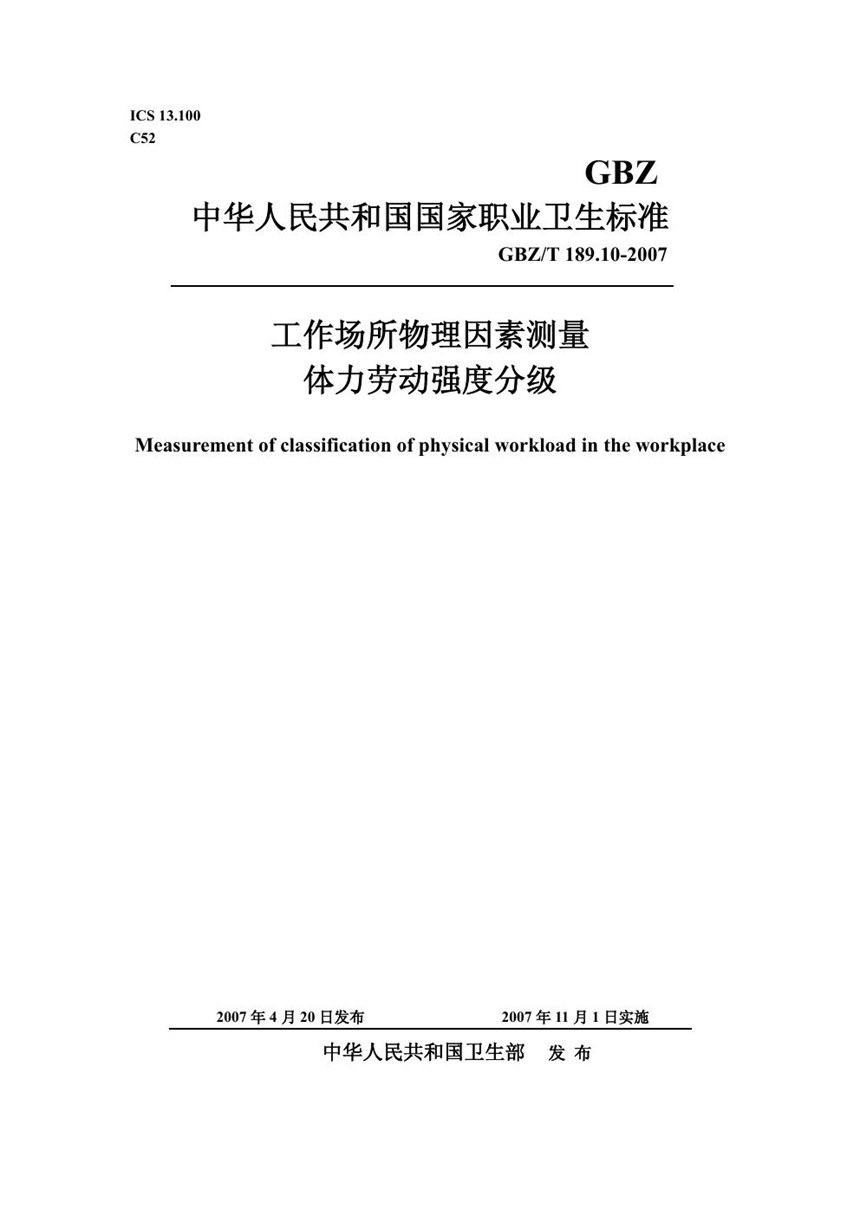 ICS 13.100
C52

GBZ

中华人民共和国国家职业卫生标准

GBZ/T 189.10-2007

工作场所物理因素测量
体力劳动强度分级

Measurement of classification of physical workload in the workplace

2007 年 4 月 20 日发布　　2007 年 11 月 1 日实施

中华人民共和国卫生部　发 布